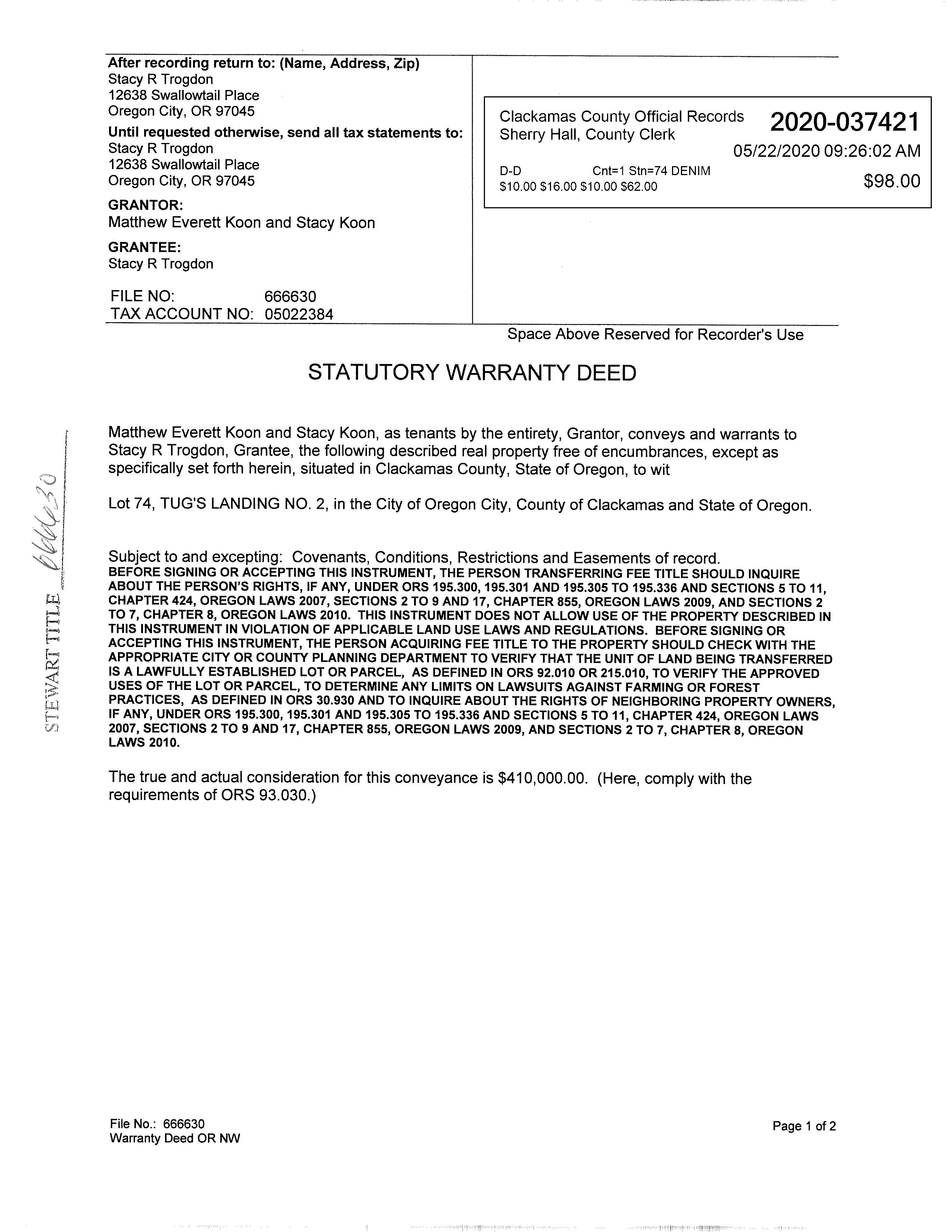 After recording return to: (Name, Address, Zip)
Stacy R Trogdon
12638 Swallowtail Place
Oregon City, OR 97045

Until requested otherwise, send all tax statements to:
Stacy R Trogdon
12638 Swallowtail Place
Oregon City, OR 97045

GRANTOR:
Matthew Everett Koon and Stacy Koon

GRANTEE:
Stacy R Trogdon

FILE NO: 666630
TAX ACCOUNT NO: 05022384

Clackamas County Official Records
Sherry Hall, County Clerk
2020-037421
05/22/2020 09:26:02 AM
D-D Cnt=1 Stn=74 DENIM
$10.00 $16.00 $10.00 $62.00
$98.00

Space Above Reserved for Recorder's Use

STATUTORY WARRANTY DEED

STEWART TITLE 666630

Matthew Everett Koon and Stacy Koon, as tenants by the entirety, Grantor, conveys and warrants to Stacy R Trogdon, Grantee, the following described real property free of encumbrances, except as specifically set forth herein, situated in Clackamas County, State of Oregon, to wit

Lot 74, TUG'S LANDING NO. 2, in the City of Oregon City, County of Clackamas and State of Oregon.

Subject to and excepting: Covenants, Conditions, Restrictions and Easements of record.
BEFORE SIGNING OR ACCEPTING THIS INSTRUMENT, THE PERSON TRANSFERRING FEE TITLE SHOULD INQUIRE ABOUT THE PERSON'S RIGHTS, IF ANY, UNDER ORS 195.300, 195.301 AND 195.305 TO 195.336 AND SECTIONS 5 TO 11, CHAPTER 424, OREGON LAWS 2007, SECTIONS 2 TO 9 AND 17, CHAPTER 855, OREGON LAWS 2009, AND SECTIONS 2 TO 7, CHAPTER 8, OREGON LAWS 2010. THIS INSTRUMENT DOES NOT ALLOW USE OF THE PROPERTY DESCRIBED IN THIS INSTRUMENT IN VIOLATION OF APPLICABLE LAND USE LAWS AND REGULATIONS. BEFORE SIGNING OR ACCEPTING THIS INSTRUMENT, THE PERSON ACQUIRING FEE TITLE TO THE PROPERTY SHOULD CHECK WITH THE APPROPRIATE CITY OR COUNTY PLANNING DEPARTMENT TO VERIFY THAT THE UNIT OF LAND BEING TRANSFERRED IS A LAWFULLY ESTABLISHED LOT OR PARCEL, AS DEFINED IN ORS 92.010 OR 215.010, TO VERIFY THE APPROVED USES OF THE LOT OR PARCEL, TO DETERMINE ANY LIMITS ON LAWSUITS AGAINST FARMING OR FOREST PRACTICES, AS DEFINED IN ORS 30.930 AND TO INQUIRE ABOUT THE RIGHTS OF NEIGHBORING PROPERTY OWNERS, IF ANY, UNDER ORS 195.300, 195.301 AND 195.305 TO 195.336 AND SECTIONS 5 TO 11, CHAPTER 424, OREGON LAWS 2007, SECTIONS 2 TO 9 AND 17, CHAPTER 855, OREGON LAWS 2009, AND SECTIONS 2 TO 7, CHAPTER 8, OREGON LAWS 2010.

The true and actual consideration for this conveyance is $410,000.00. (Here, comply with the requirements of ORS 93.030.)

File No.: 666630
Warranty Deed OR NW

Page 1 of 2